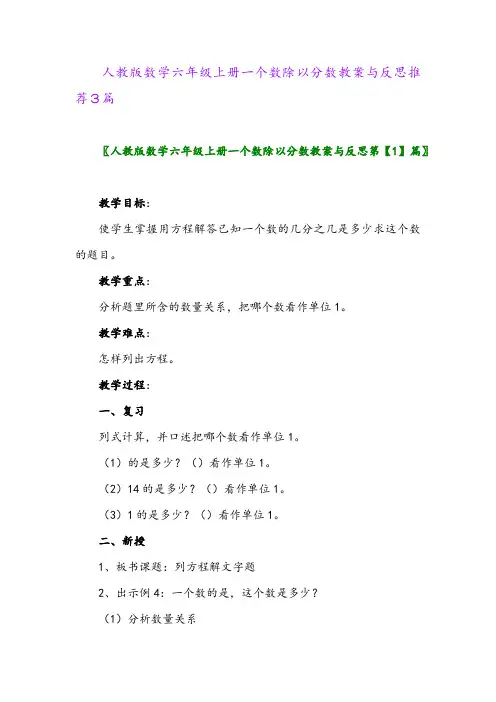 人教版数学六年级上册一个数除以分数教案与反思推荐3篇

〖人教版数学六年级上册一个数除以分数教案与反思第【1】篇〗

教学目标:

使学生掌握用方程解答已知一个数的几分之几是多少求这个数的题目。

教学重点:

分析题里所含的数量关系，把哪个数看作单位1。

教学难点:

怎样列出方程。

教学过程:

一、复习

列式计算，并口述把哪个数看作单位1。

（1）的是多少？（）看作单位1。

（2）14的是多少？（）看作单位1。

（3）1的是多少？（）看作单位1。

二、新授

1、板书课题：列方程解文字题

2、出示例4：一个数的是，这个数是多少？

（1）分析数量关系